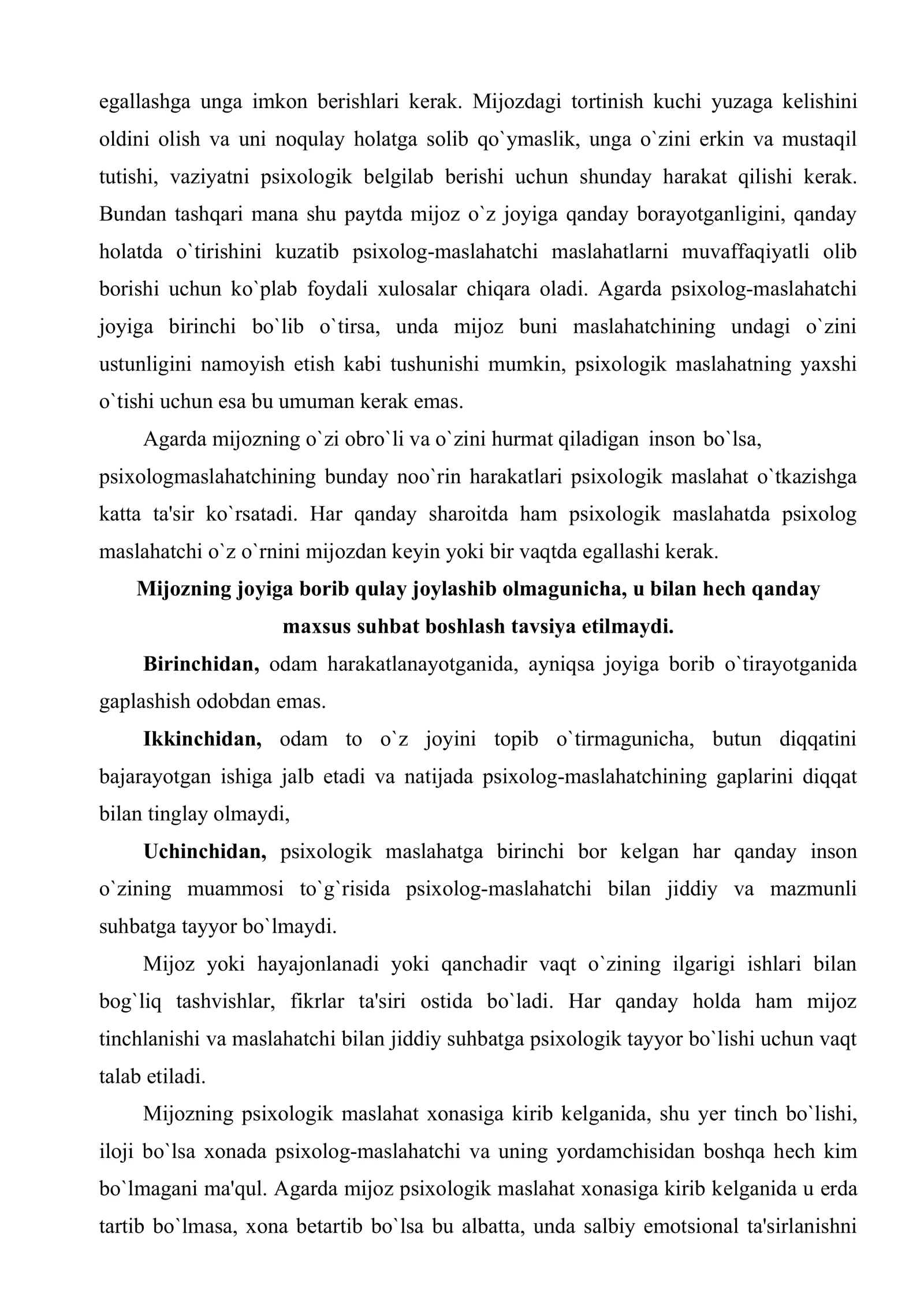 egallashga unga imkon berishlari kerak. Mijozdagi tortinish kuchi yuzaga kelishini oldini olish va uni noqulay holatga solib qo`ymaslik, unga o`zini erkin va mustaqil tutishi, vaziyatni psixologik belgilab berishi uchun shunday harakat qilishi kerak. Bundan tashqari mana shu paytda mijoz o`z joyiga qanday borayotganligini, qanday holatda o`tirishini kuzatib psixolog-maslahatchi maslahatlarni muvaffaqiyatli olib borishi uchun ko`plab foydali xulosalar chiqara oladi. Agarda psixolog-maslahatchi joyiga birinchi bo`lib o`tirsa, unda mijoz buni maslahatchining undagi o`zini ustunligini namoyish etish kabi tushunishi mumkin, psixologik maslahatning yaxshi o`tishi uchun esa bu umuman kerak emas.

Agarda mijozning o`zi obro`li va o`zini hurmat qiladigan inson bo`lsa, psixologmaslahatchining bunday noo`rin harakatlari psixologik maslahat o`tkazishga katta ta'sir ko`rsatadi. Har qanday sharoitda ham psixologik maslahatda psixolog maslahatchi o`z o`rnini mijozdan keyin yoki bir vaqtda egallashi kerak.

Mijozning joyiga borib qulay joylashib olmagunicha, u bilan hech qanday maxsus suhbat boshlash tavsiya etilmaydi.

Birinchidan, odam harakatlanayotganida, ayniqsa joyiga borib o`tirayotganida gaplashish odobdan emas.

Ikkinchidan, odam to o`z joyini topib o`tirmagunicha, butun diqqatini bajarayotgan ishiga jalb etadi va natijada psixolog-maslahatchining gaplarini diqqat bilan tinglay olmaydi,

Uchinchidan, psixologik maslahatga birinchi bor kelgan har qanday inson o`zining muammosi to`g`risida psixolog-maslahatchi bilan jiddiy va mazmunli suhbatga tayyor bo`lmaydi.

Mijoz yoki hayajonlanadi yoki qanchadir vaqt o`zining ilgarigi ishlari bilan bog`liq tashvishlar, fikrlar ta'siri ostida bo`ladi. Har qanday holda ham mijoz tinchlanishi va maslahatchi bilan jiddiy suhbatga psixologik tayyor bo`lishi uchun vaqt talab etiladi.

Mijozning psixologik maslahat xonasiga kirib kelganida, shu yer tinch bo`lishi, iloji bo`lsa xonada psixolog-maslahatchi va uning yordamchisidan boshqa hech kim bo`lmagani ma'qul. Agarda mijoz psixologik maslahat xonasiga kirib kelganida u erda tartib bo`lmasa, xona betartib bo`lsa bu albatta, unda salbiy emotsional ta'sirlanishni